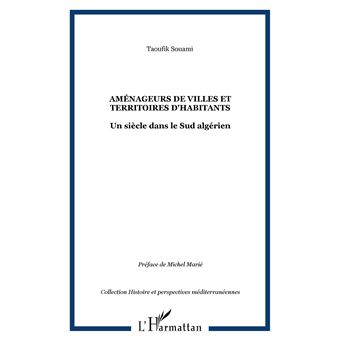 Taoufik Souami

AMÉNAGEURS DE VILLES ET TERRITOIRES D'HABITANTS

Un siècle dans le Sud algérien

Préface de Michel Marié

Collection Histoire et perspectives méditerranéennes

L'Harmattan